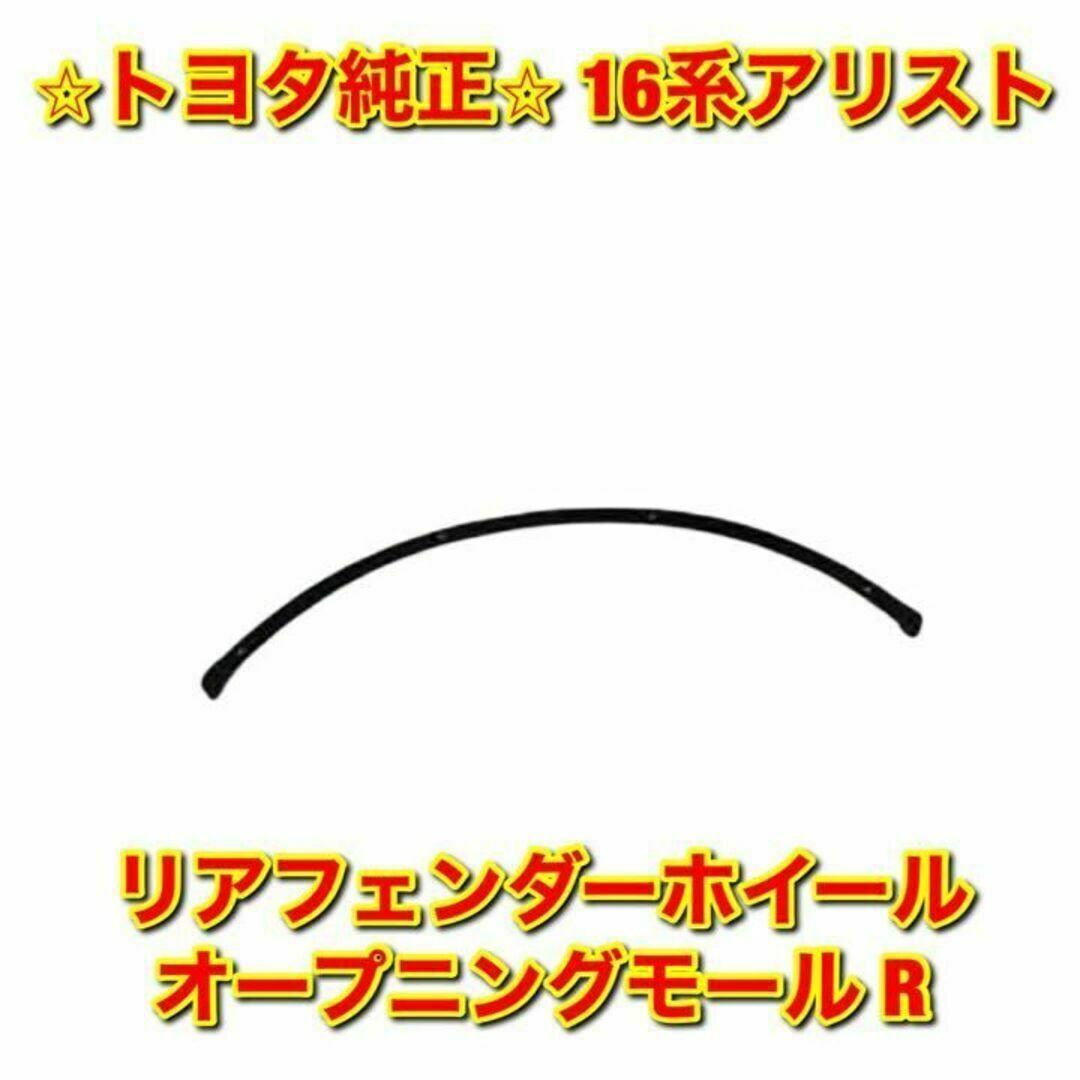 ☆トヨタ純正☆ 16系アリスト

リアフェンダーホイール
オープニングモール R